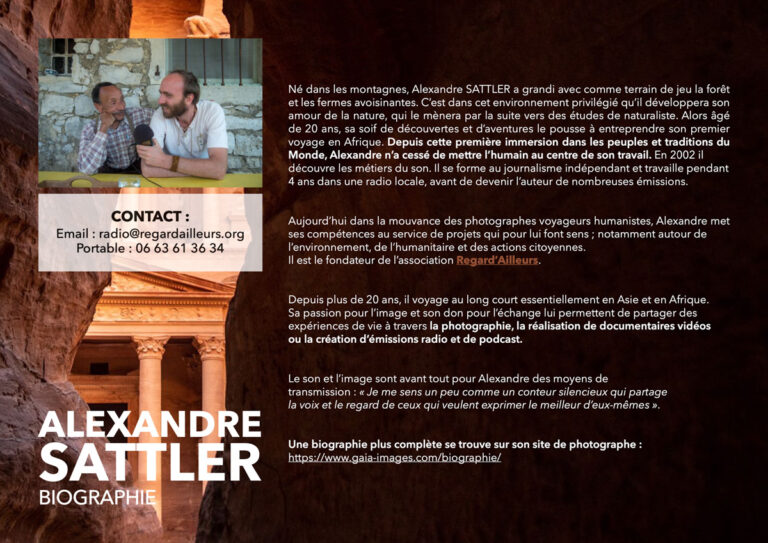 CONTACT :
Email : radio@regardailleurs.org
Portable : 06 63 61 36 34

ALEXANDRE
SATTLER
BIOGRAPHIE

Né dans les montagnes, Alexandre SATTLER a grandi avec comme terrain de jeu la forêt et les fermes avoisinantes. C'est dans cet environnement privilégié qu'il développera son amour de la nature, qui le mènera par la suite vers des études de naturaliste. Alors âgé de 20 ans, sa soif de découvertes et d'aventures le pousse à entreprendre son premier voyage en Afrique. Depuis cette première immersion dans les peuples et traditions du Monde, Alexandre n'a cessé de mettre l'humain au centre de son travail. En 2002 il découvre les métiers du son. Il se forme au journalisme indépendant et travaille pendant 4 ans dans une radio locale, avant de devenir l'auteur de nombreuses émissions.

Aujourd'hui dans la mouvance des photographes voyageurs humanistes, Alexandre met ses compétences au service de projets qui pour lui font sens ; notamment autour de l'environnement, de l'humanitaire et des actions citoyennes.
Il est le fondateur de l'association Regard'Ailleurs.

Depuis plus de 20 ans, il voyage au long court essentiellement en Asie et en Afrique. Sa passion pour l'image et son don pour l'échange lui permettent de partager des expériences de vie à travers la photographie, la réalisation de documentaires vidéos ou la création d'émissions radio et de podcast.

Le son et l'image sont avant tout pour Alexandre des moyens de transmission : « Je me sens un peu comme un conteur silencieux qui partage la voix et le regard de ceux qui veulent exprimer le meilleur d'eux-mêmes ».

Une biographie plus complète se trouve sur son site de photographe :
https://www.gaia-images.com/biographie/